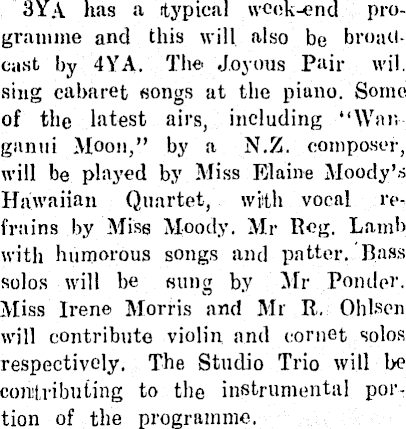 3YA has a typical week-end programme and this will also be broadcast by 4YA. The Joyous Pair wil. sing cabaret songs at the piano. Some of the latest airs, including "Wanganui Moon," by a N.Z. composer, will be played by Miss Elaine Moody's Hawaiian Quartet, with vocal refrains by Miss Moody. Mr Reg. Lamb with humorous songs and patter. Bass solos will be sung by Mr Ponder. Miss Irene Morris and Mr R. Ohlsen will contribute violin and cornet solos respectively. The Studio Trio will be contributing to the instrumental portion of the programme.